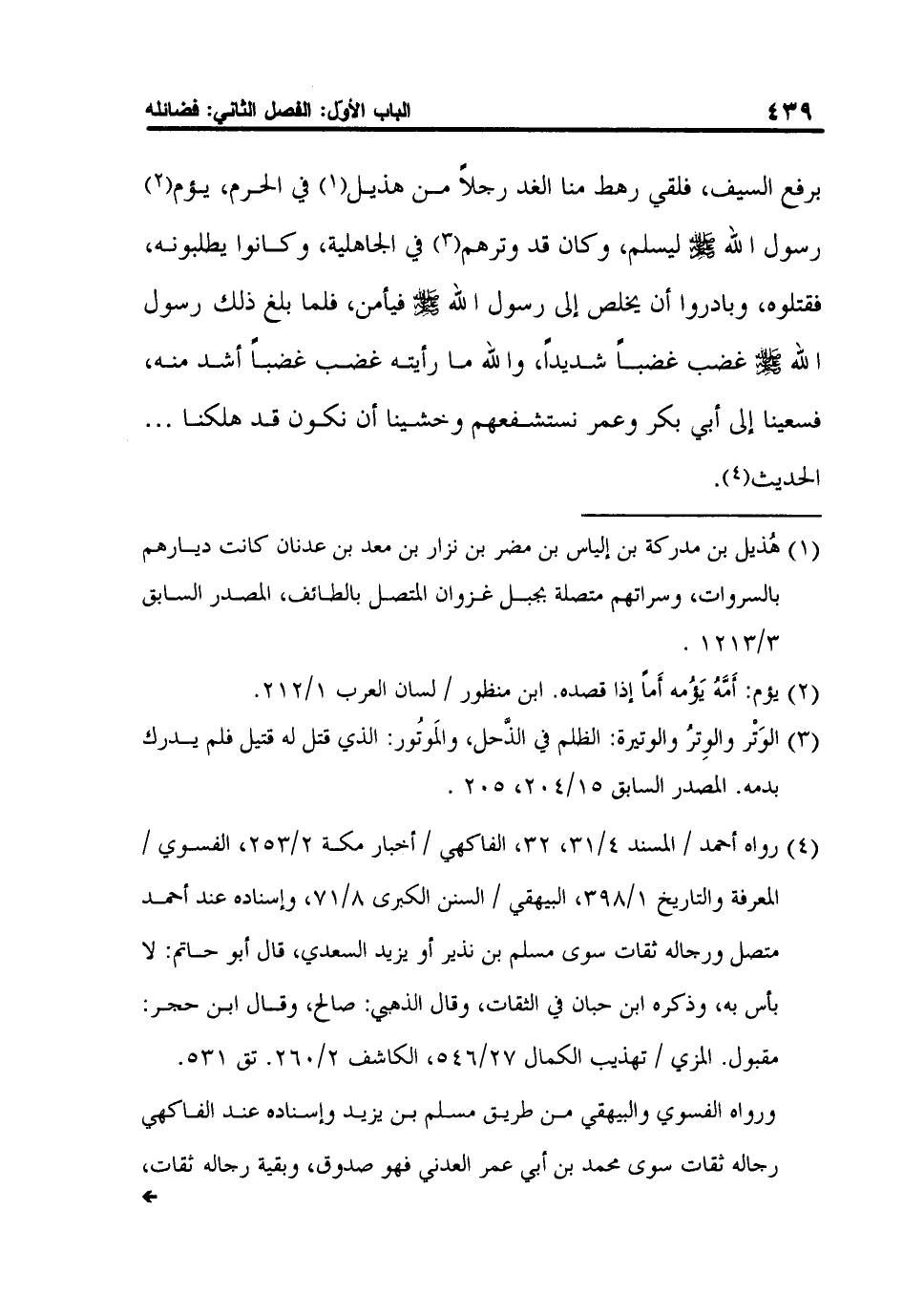 ٤٣٩ الباب الأول: الفصل الثاني: فضائله

برفع السيف، فلقي رهط منا الغد رجلاً من هذيل(١) في الحرم، يؤم(٢) رسول الله ﷺ ليسلم، وكان قد وترهم(٣) في الجاهلية، وكانوا يطلبونه، فقتلوه، وبادروا أن يخلص إلى رسول الله ﷺ فيأمن، فلما بلغ ذلك رسول الله ﷺ غضب غضباً شديداً، والله ما رأيته غضب غضباً أشد منه، فسعينا إلى أبي بكر وعمر نستشفعهم وخشينا أن نكون قد هلكنا ... الحديث(٤).

(١) هُذيل بن مدركة بن إلياس بن مضر بن نزار بن معد بن عدنان كانت ديارهم بالسروات، وسراتهم متصلة بجبل غزوان المتصل بالطائف، المصدر السابق ١٢١٣/٣ .

(٢) يؤم: أَمَّهُ يَؤُمه أَماً إذا قصده. ابن منظور / لسان العرب ٢١٢/١.

(٣) الوَتْر والوِترُ والوتيرة: الظلم في الذَّحل، والمَوتُور: الذي قتل له قتيل فلم يدرك بدمه. المصدر السابق ٢٠٤/١٥، ٢٠٥ .

(٤) رواه أحمد / المسند ٣١/٤، ٣٢، الفاكهي / أخبار مكة ٢٥٣/٢، الفسوي / المعرفة والتاريخ ٣٩٨/١، البيهقي / السنن الكبرى ٧١/٨، وإسناده عند أحمد متصل ورجاله ثقات سوى مسلم بن نذير أو يزيد السعدي، قال أبو حاتم: لا بأس به، وذكره ابن حبان في الثقات، وقال الذهبي: صالح، وقال ابن حجر: مقبول. المزي / تهذيب الكمال ٥٤٦/٢٧، الكاشف ٢٦٠/٢. تق ٥٣١.

ورواه الفسوي والبيهقي من طريق مسلم بن يزيد وإسناده عند الفاكهي رجاله ثقات سوى محمد بن أبي عمر العدني فهو صدوق، وبقية رجاله ثقات،
←